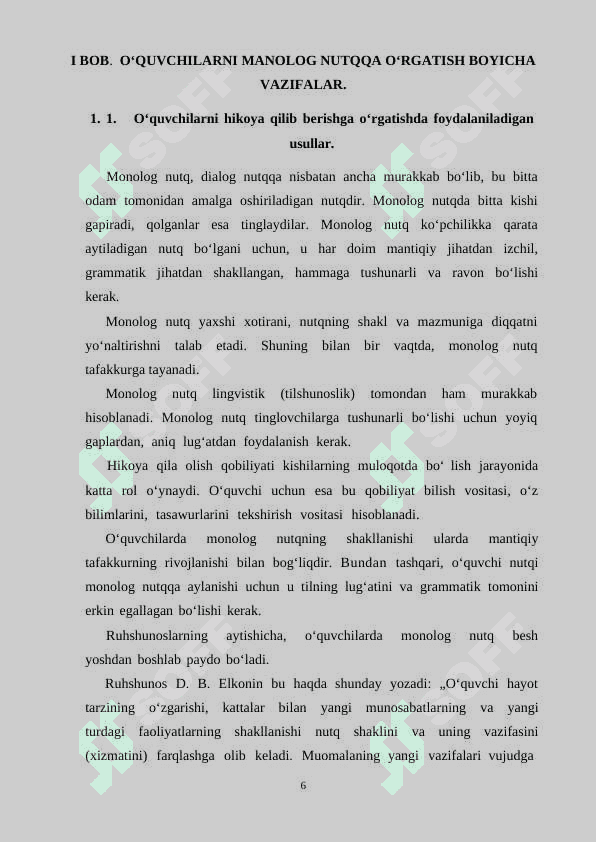 I BOB. O‘QUVCHILARNI MANOLOG NUTQQA O‘RGATISH BOYICHA VAZIFALAR.

1. 1. O‘quvchilarni hikoya qilib berishga o‘rgatishda foydalaniladigan usullar.

Monolog nutq, dialog nutqqa nisbatan ancha murakkab bo‘lib, bu bitta odam tomonidan amalga oshiriladigan nutqdir. Monolog nutqda bitta kishi gapiradi, qolganlar esa tinglaydilar. Monolog nutq ko‘pchilikka qarata aytiladigan nutq bo‘lgani uchun, u har doim mantiqiy jihatdan izchil, grammatik jihatdan shakllangan, hammaga tushunarli va ravon bo‘lishi kerak.

Monolog nutq yaxshi xotirani, nutqning shakl va mazmuniga diqqatni yo‘naltirishni talab etadi. Shuning bilan bir vaqtda, monolog nutq tafakkurga tayanadi.

Monolog nutq lingvistik (tilshunoslik) tomondan ham murakkab hisoblanadi. Monolog nutq tinglovchilarga tushunarli bo‘lishi uchun yoyiq gaplardan, aniq lug‘atdan foydalanish kerak.

Hikoya qila olish qobiliyati kishilarning muloqotda bo‘ lish jarayonida katta rol o‘ynaydi. O‘quvchi uchun esa bu qobiliyat bilish vositasi, o‘z bilimlarini, tasawurlarini tekshirish vositasi hisoblanadi.

O‘quvchilarda monolog nutqning shakllanishi ularda mantiqiy tafakkurning rivojlanishi bilan bog‘liqdir. Bundan tashqari, o‘quvchi nutqi monolog nutqqa aylanishi uchun u tilning lug‘atini va grammatik tomonini erkin egallagan bo‘lishi kerak.

Ruhshunoslarning aytishicha, o‘quvchilarda monolog nutq besh yoshdan boshlab paydo bo‘ladi.

Ruhshunos D. B. Elkonin bu haqda shunday yozadi: „O‘quvchi hayot tarzining o‘zgarishi, kattalar bilan yangi munosabatlarning va yangi turdagi faoliyatlarning shakllanishi nutq shaklini va uning vazifasini (xizmatini) farqlashga olib keladi. Muomalaning yangi vazifalari vujudga

6